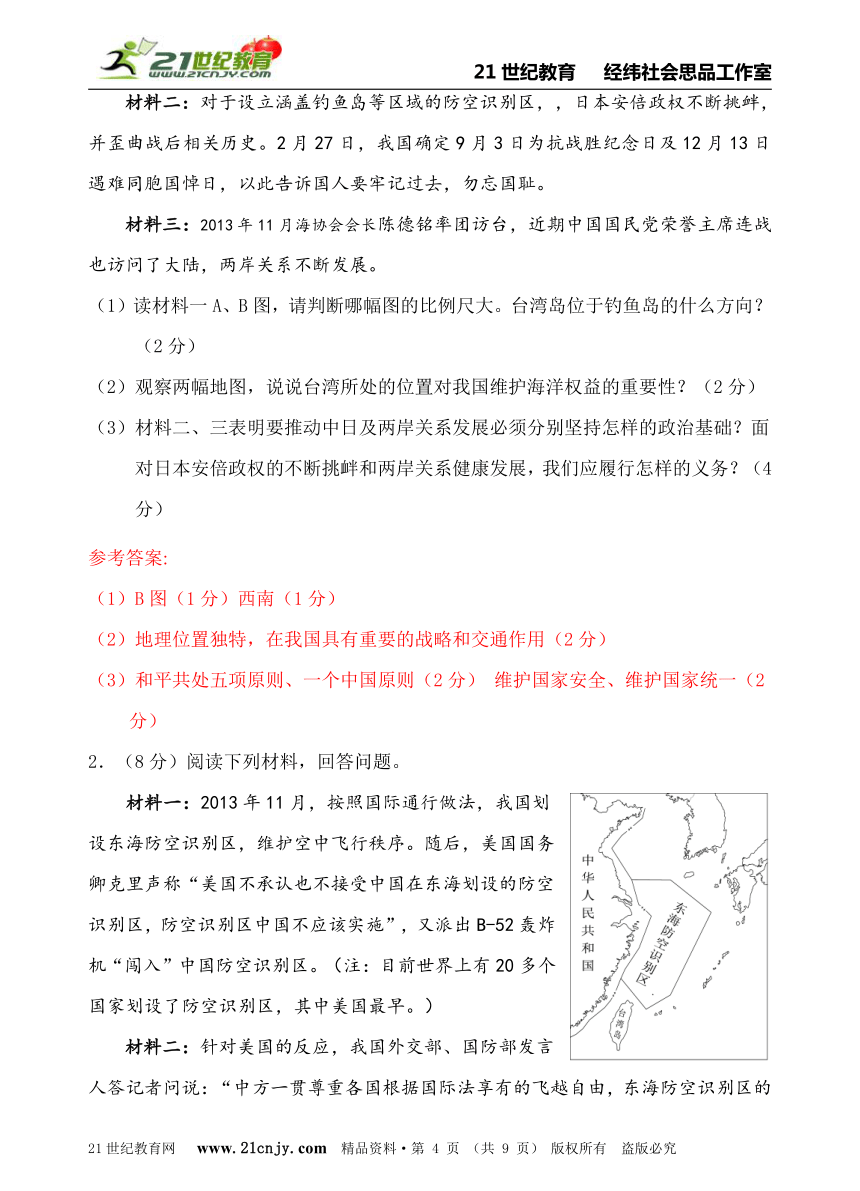 21世纪教育 www.21cnjy.com

21 世纪教育　经纬社会思品工作室

材料二：对于设立涵盖钓鱼岛等区域的防空识别区，，日本安倍政权不断挑衅，并歪曲战后相关历史。2月27日，我国确定9月3日为抗战胜纪念日及12月13日遇难同胞国悼日，以此告诉国人要牢记过去，勿忘国耻。

材料三：2013年11月海协会会长陈德铭率团访台，近期中国国民党荣誉主席连战也访问了大陆，两岸关系不断发展。

（1）读材料一A、B图，请判断哪幅图的比例尺大。台湾岛位于钓鱼岛的什么方向？（2分）

（2）观察两幅地图，说说台湾所处的位置对我国维护海洋权益的重要性？（2分）

（3）材料二、三表明要推动中日及两岸关系发展必须分别坚持怎样的政治基础？面对日本安倍政权的不断挑衅和两岸关系健康发展，我们应履行怎样的义务？（4分）

参考答案:

（1）B图（1分）西南（1分）

（2）地理位置独特，在我国具有重要的战略和交通作用（2分）

（3）和平共处五项原则、一个中国原则（2分）　维护国家安全、维护国家统一（2分）

2．（8分）阅读下列材料，回答问题。

材料一：2013年11月，按照国际通行做法，我国划设东海防空识别区，维护空中飞行秩序。随后，美国国务卿克里声称“美国不承认也不接受中国在东海划设的防空识别区，防空识别区中国不应该实施”，又派出B-52轰炸机“闯入”中国防空识别区。（注：目前世界上有20多个国家划设了防空识别区，其中美国最早。）

中华人民共和国

东海防空识别区

台湾岛

材料二：针对美国的反应，我国外交部、国防部发言人答记者问说：“中方一贯尊重各国根据国际法享有的飞越自由，东海防空识别区的

21世纪教育网　www.21cnjy.com　精品资料·第 4 页 （共 9 页） 版权所有　盗版必究